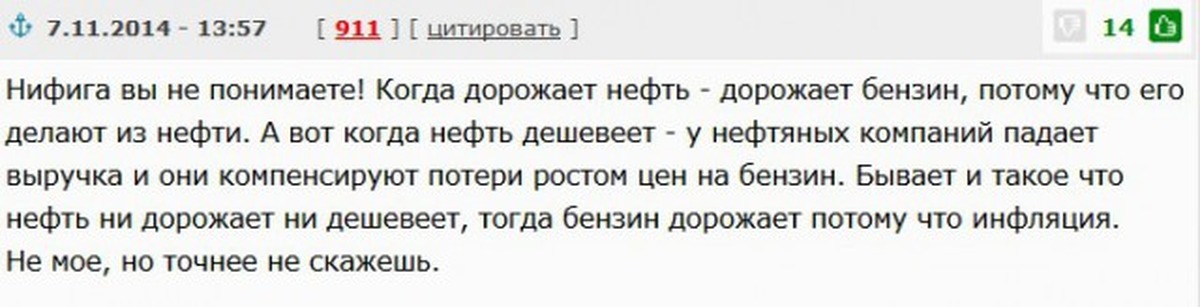 7.11.2014 - 13:57 [ 911 ] [ цитировать ] 14

Нифига вы не понимаете! Когда дорожает нефть - дорожает бензин, потому что его делают из нефти. А вот когда нефть дешевеет - у нефтяных компаний падает выручка и они компенсируют потери ростом цен на бензин. Бывает и такое что нефть ни дорожает ни дешевеет, тогда бензин дорожает потому что инфляция. Не мое, но точнее не скажешь.